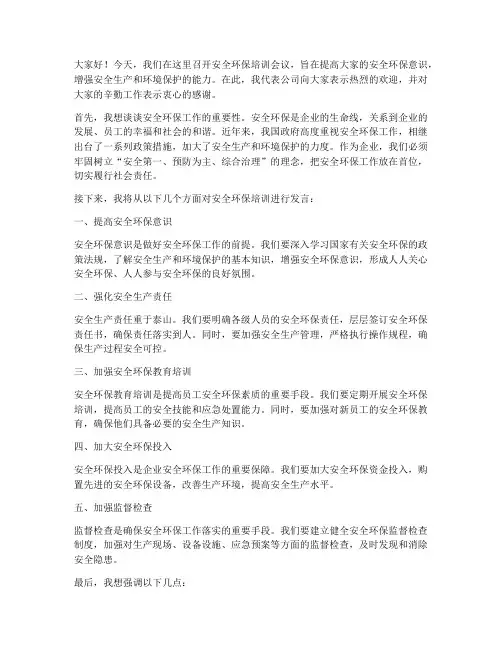 大家好！今天，我们在这里召开安全环保培训会议，旨在提高大家的安全环保意识，增强安全生产和环境保护的能力。在此，我代表公司向大家表示热烈的欢迎，并对大家的辛勤工作表示衷心的感谢。

首先，我想谈谈安全环保工作的重要性。安全环保是企业的生命线，关系到企业的发展、员工的幸福和社会的和谐。近年来，我国政府高度重视安全环保工作，相继出台了一系列政策措施，加大了安全生产和环境保护的力度。作为企业，我们必须牢固树立“安全第一、预防为主、综合治理”的理念，把安全环保工作放在首位，切实履行社会责任。

接下来，我将从以下几个方面对安全环保培训进行发言：

一、提高安全环保意识

安全环保意识是做好安全环保工作的前提。我们要深入学习国家有关安全环保的政策法规，了解安全生产和环境保护的基本知识，增强安全环保意识，形成人人关心安全环保、人人参与安全环保的良好氛围。

二、强化安全生产责任

安全生产责任重于泰山。我们要明确各级人员的安全环保责任，层层签订安全环保责任书，确保责任落实到人。同时，要加强安全生产管理，严格执行操作规程，确保生产过程安全可控。

三、加强安全环保教育培训

安全环保教育培训是提高员工安全环保素质的重要手段。我们要定期开展安全环保培训，提高员工的安全技能和应急处置能力。同时，要加强对新员工的安全环保教育，确保他们具备必要的安全生产知识。

四、加大安全环保投入

安全环保投入是企业安全环保工作的重要保障。我们要加大安全环保资金投入，购置先进的安全环保设备，改善生产环境，提高安全生产水平。

五、加强监督检查

监督检查是确保安全环保工作落实的重要手段。我们要建立健全安全环保监督检查制度，加强对生产现场、设备设施、应急预案等方面的监督检查，及时发现和消除安全隐患。

最后，我想强调以下几点：